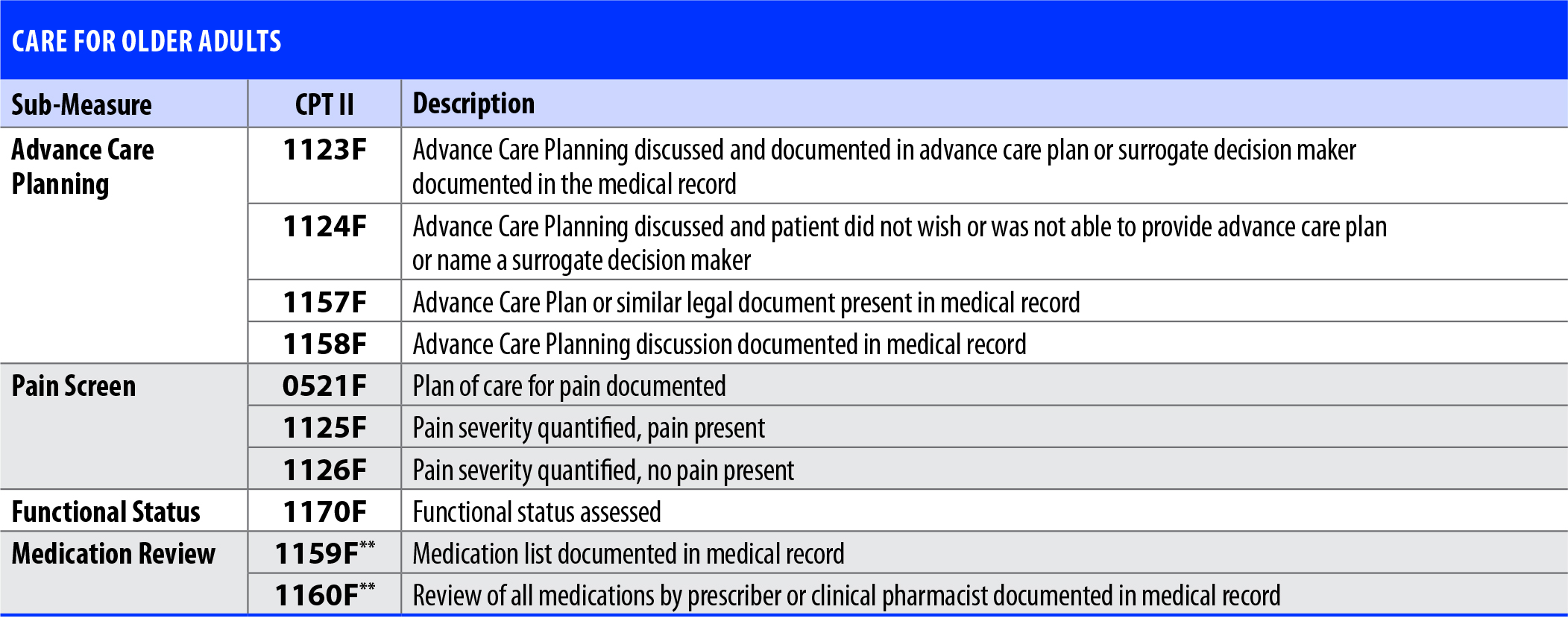 CARE FOR OLDER ADULTS

| Sub-Measure | CPT II | Description |
|---|---|---|
| Advance Care Planning | 1123F | Advance Care Planning discussed and documented in advance care plan or surrogate decision maker documented in the medical record |
| | 1124F | Advance Care Planning discussed and patient did not wish or was not able to provide advance care plan or name a surrogate decision maker |
| | 1157F | Advance Care Plan or similar legal document present in medical record |
| | 1158F | Advance Care Planning discussion documented in medical record |
| Pain Screen | 0521F | Plan of care for pain documented |
| | 1125F | Pain severity quantified, pain present |
| | 1126F | Pain severity quantified, no pain present |
| Functional Status | 1170F | Functional status assessed |
| Medication Review | 1159F** | Medication list documented in medical record |
| | 1160F** | Review of all medications by prescriber or clinical pharmacist documented in medical record |